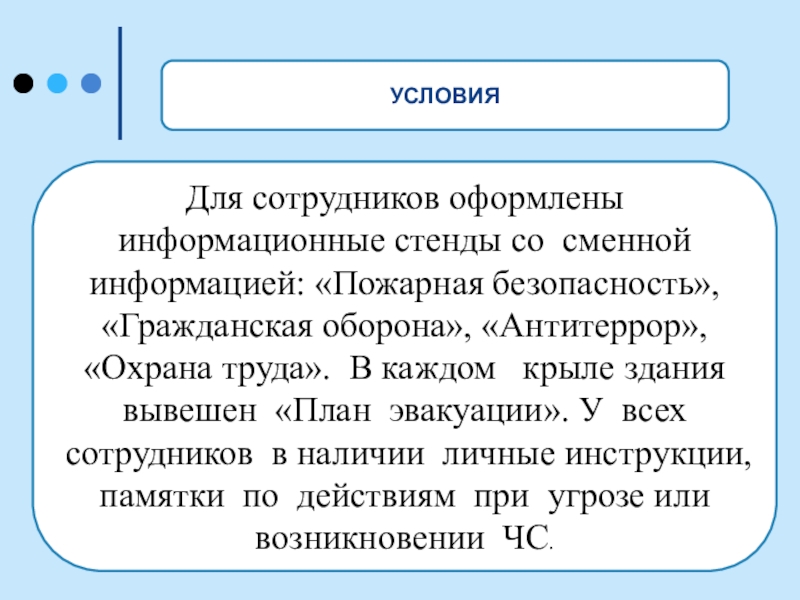 УСЛОВИЯ

Для сотрудников оформлены информационные стенды со сменной информацией: «Пожарная безопасность», «Гражданская оборона», «Антитеррор», «Охрана труда». В каждом крыле здания вывешен «План эвакуации». У всех сотрудников в наличии личные инструкции, памятки по действиям при угрозе или возникновении ЧС.